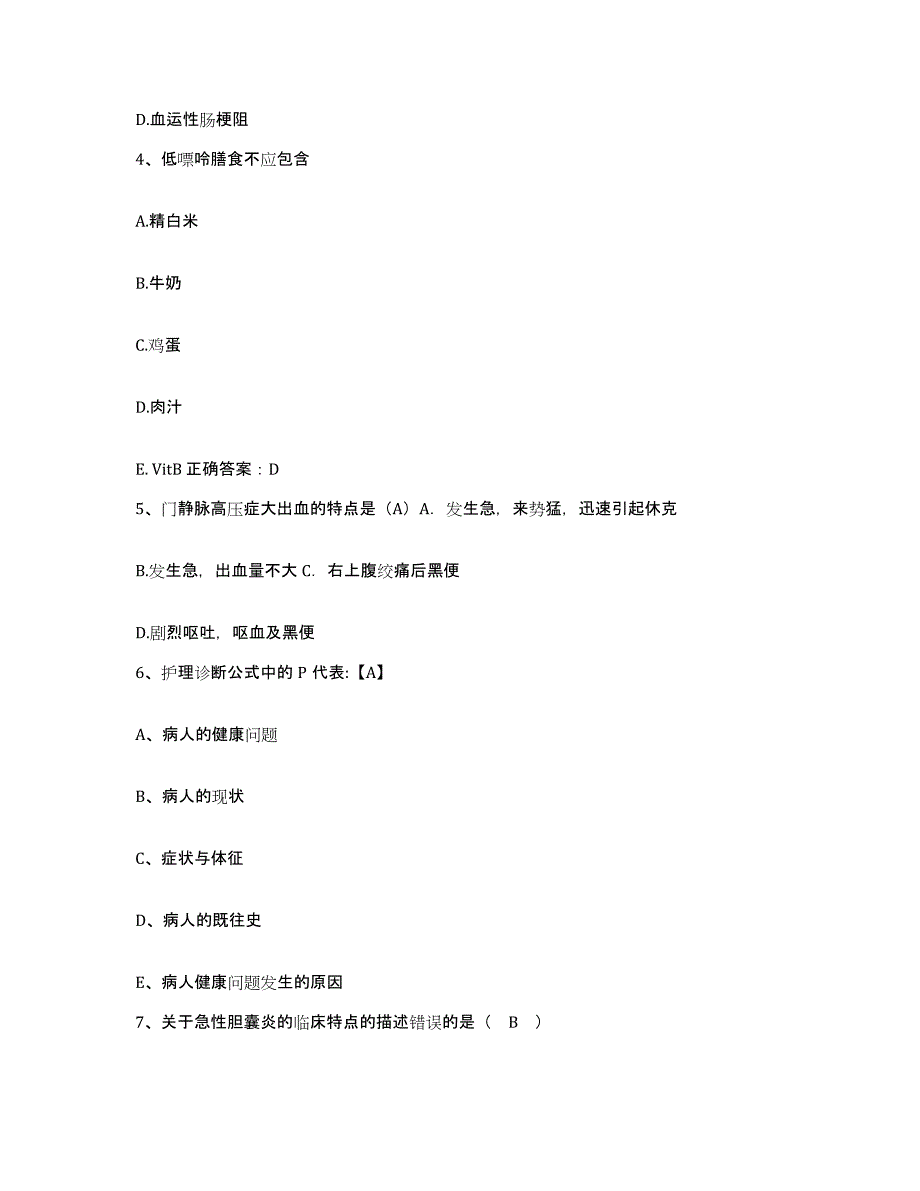 D.血运性肠梗阻

4、低嘌呤膳食不应包含

A.精白米

B.牛奶

C.鸡蛋

D.肉汁

E. VitB 正确答案：D

5、门静脉高压症大出血的特点是（A）A. 发生急，来势猛，迅速引起休克

B.发生急，出血量不大 C. 右上腹绞痛后黑便

D.剧烈呕吐，呕血及黑便

6、护理诊断公式中的 P 代表:【A】

A、病人的健康问题

B、病人的现状

C、症状与体征

D、病人的既往史

E、病人健康问题发生的原因

7、关于急性胆囊炎的临床特点的描述错误的是（ B ）